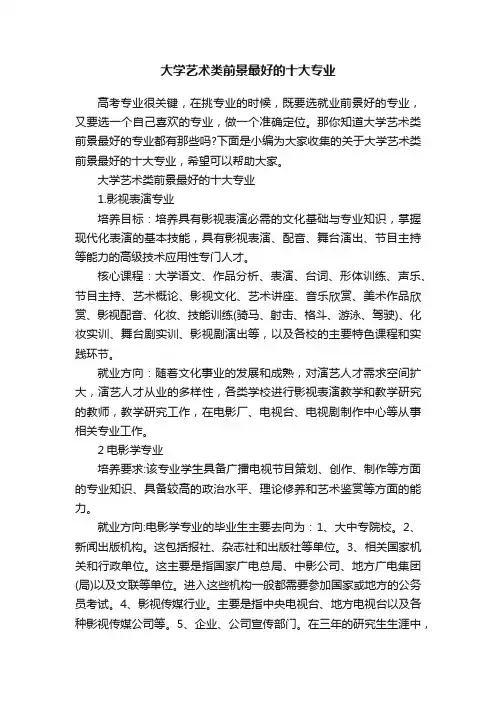 大学艺术类前景最好的十大专业

高考专业很关键，在挑专业的时候，既要选就业前景好的专业，又要选一个自己喜欢的专业，做一个准确定位。那你知道大学艺术类前景最好的专业都有那些吗?下面是小编为大家收集的关于大学艺术类前景最好的十大专业，希望可以帮助大家。

大学艺术类前景最好的十大专业

1.影视表演专业

培养目标：培养具有影视表演必需的文化基础与专业知识，掌握现代化表演的基本技能，具有影视表演、配音、舞台演出、节目主持等能力的高级技术应用性专门人才。

核心课程：大学语文、作品分析、表演、台词、形体训练、声乐、节目主持、艺术概论、影视文化、艺术讲座、音乐欣赏、美术作品欣赏、影视配音、化妆、技能训练(骑马、射击、格斗、游泳、驾驶)、化妆实训、舞台剧实训、影视剧演出等，以及各校的主要特色课程和实践环节。

就业方向：随着文化事业的发展和成熟，对演艺人才需求空间扩大，演艺人才从业的多样性，各类学校进行影视表演教学和教学研究的教师，教学研究工作，在电影厂、电视台、电视剧制作中心等从事相关专业工作。

2 电影学专业

培养要求:该专业学生具备广播电视节目策划、创作、制作等方面的专业知识、具备较高的政治水平、理论修养和艺术鉴赏等方面的能力。

就业方向:电影学专业的毕业生主要去向为：1、大中专院校。2、新闻出版机构。这包括报社、杂志社和出版社等单位。3、相关国家机关和行政单位。这主要是指国家广电总局、中影公司、地方广电集团(局)以及文联等单位。进入这些机构一般都需要参加国家或地方的公务员考试。4、影视传媒行业。主要是指中央电视台、地方电视台以及各种影视传媒公司等。5、企业、公司宣传部门。在三年的研究生生涯中，